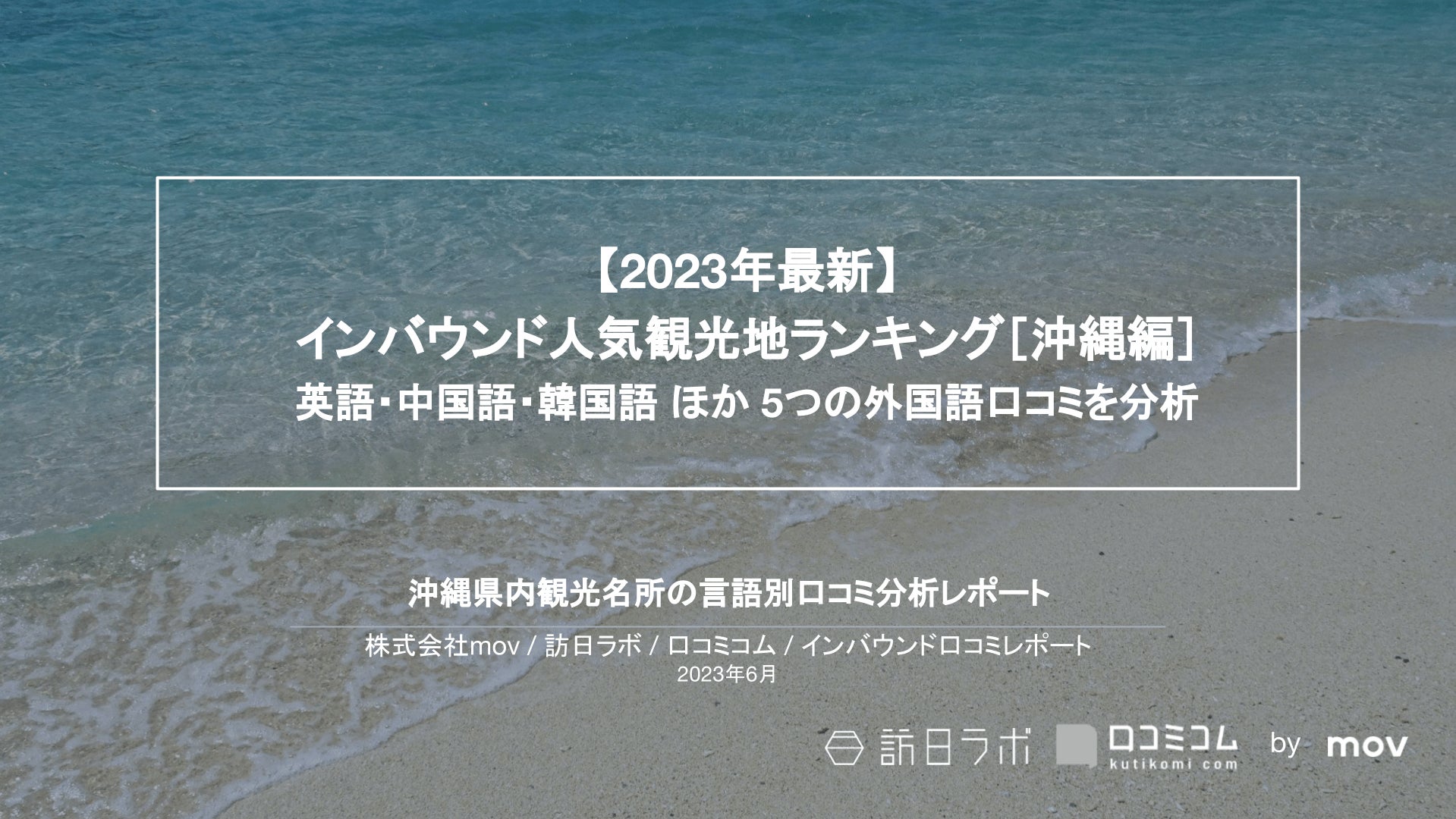 【2023年最新】
インバウンド人気観光地ランキング［沖縄編］
英語・中国語・韓国語 ほか 5つの外国語口コミを分析

沖縄県内観光名所の言語別口コミ分析レポート

株式会社mov / 訪日ラボ / 口コミコム / インバウンド口コミレポート
2023年6月

訪日ラボ 口コミコム kutikomi com by mov